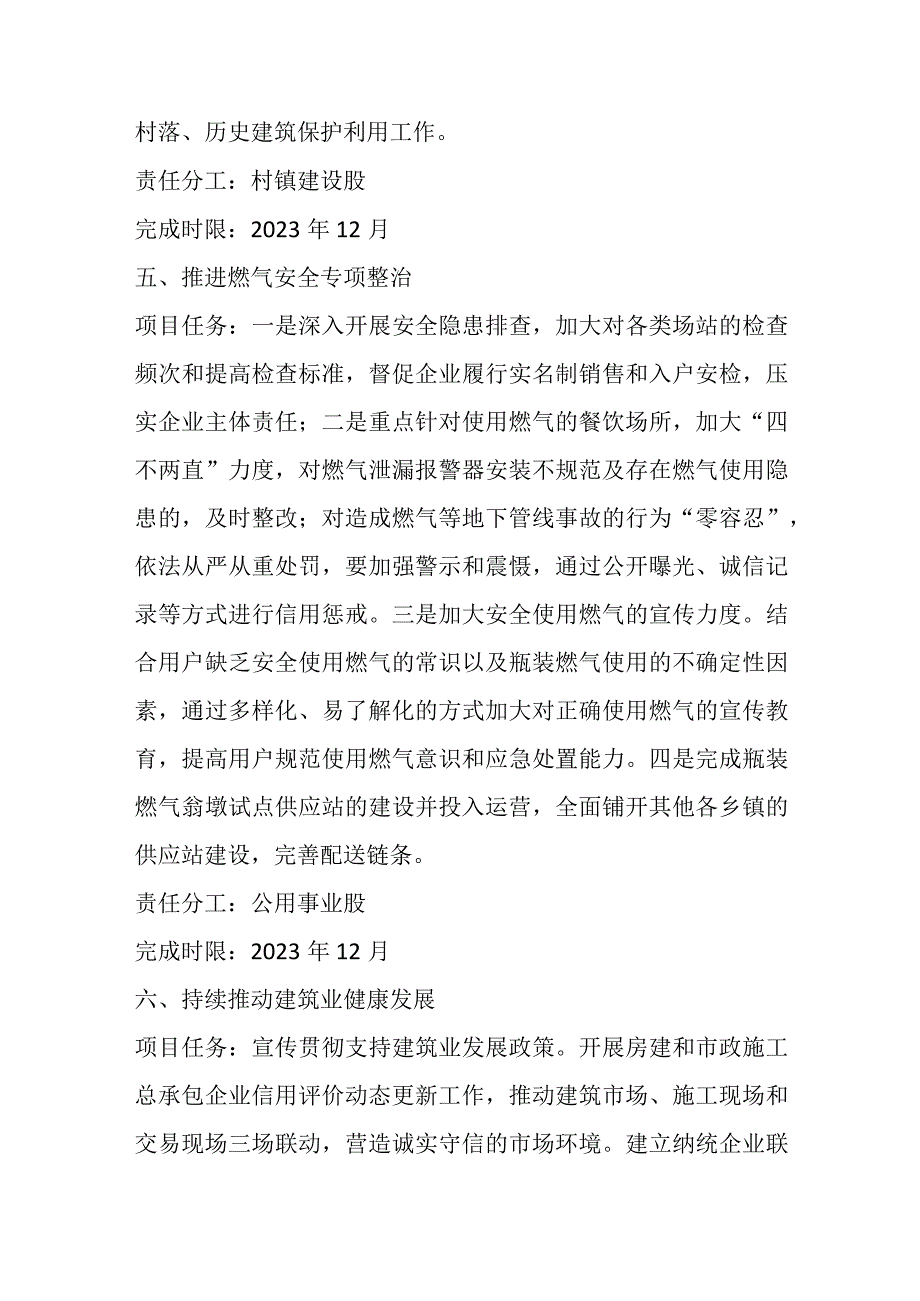 村落、历史建筑保护利用工作。

责任分工：村镇建设股

完成时限：2023 年 12 月

五、推进燃气安全专项整治

项目任务：一是深入开展安全隐患排查，加大对各类场站的检查频次和提高检查标准，督促企业履行实名制销售和入户安检，压实企业主体责任；二是重点针对使用燃气的餐饮场所，加大“四不两直”力度，对燃气泄漏报警器安装不规范及存在燃气使用隐患的，及时整改；对造成燃气等地下管线事故的行为“零容忍”，依法从严从重处罚，要加强警示和震慑，通过公开曝光、诚信记录等方式进行信用惩戒。三是加大安全使用燃气的宣传力度。结合用户缺乏安全使用燃气的常识以及瓶装燃气使用的不确定性因素，通过多样化、易了解化的方式加大对正确使用燃气的宣传教育，提高用户规范使用燃气意识和应急处置能力。四是完成瓶装燃气翁墩试点供应站的建设并投入运营，全面铺开其他各乡镇的供应站建设，完善配送链条。

责任分工：公用事业股

完成时限：2023 年 12 月

六、持续推动建筑业健康发展

项目任务：宣传贯彻支持建筑业发展政策。开展房建和市政施工总承包企业信用评价动态更新工作，推动建筑市场、施工现场和交易现场三场联动，营造诚实守信的市场环境。建立纳统企业联